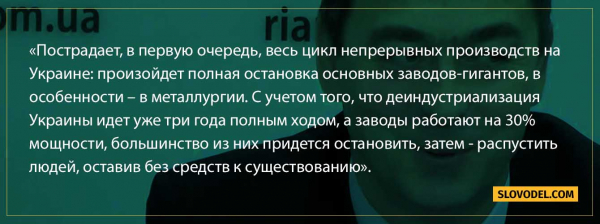 om.ua ria

«Пострадает, в первую очередь, весь цикл непрерывных производств на Украине: произойдет полная остановка основных заводов-гигантов, в особенности – в металлургии. С учетом того, что деиндустриализация Украины идет уже три года полным ходом, а заводы работают на 30% мощности, большинство из них придется остановить, затем - распустить людей, оставив без средств к существованию».

SLOVODEL.COM